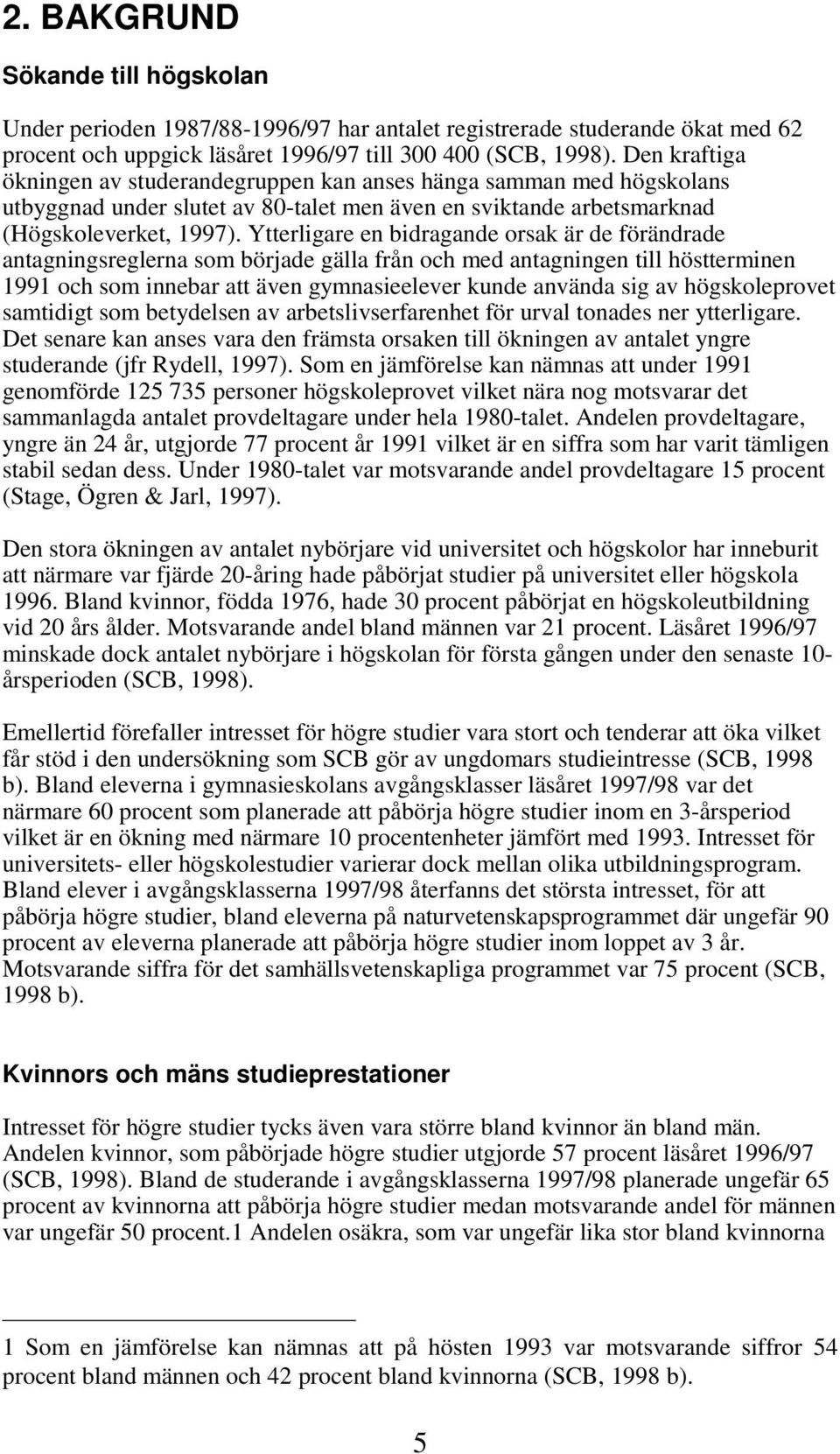 2. BAKGRUND

Sökande till högskolan

Under perioden 1987/88-1996/97 har antalet registrerade studerande ökat med 62 procent och uppgick läsåret 1996/97 till 300 400 (SCB, 1998). Den kraftiga ökningen av studerandegruppen kan anses hänga samman med högskolans utbyggnad under slutet av 80-talet men även en sviktande arbetsmarknad (Högskoleverket, 1997). Ytterligare en bidragande orsak är de förändrade antagningsreglerna som började gälla från och med antagningen till höstterminen 1991 och som innebar att även gymnasieelever kunde använda sig av högskoleprovet samtidigt som betydelsen av arbetslivserfarenhet för urval tonades ner ytterligare. Det senare kan anses vara den främsta orsaken till ökningen av antalet yngre studerande (jfr Rydell, 1997). Som en jämförelse kan nämnas att under 1991 genomförde 125 735 personer högskoleprovet vilket nära nog motsvarar det sammanlagda antalet provdeltagare under hela 1980-talet. Andelen provdeltagare, yngre än 24 år, utgjorde 77 procent år 1991 vilket är en siffra som har varit tämligen stabil sedan dess. Under 1980-talet var motsvarande andel provdeltagare 15 procent (Stage, Ögren & Jarl, 1997).

Den stora ökningen av antalet nybörjare vid universitet och högskolor har inneburit att närmare var fjärde 20-åring hade påbörjat studier på universitet eller högskola 1996. Bland kvinnor, födda 1976, hade 30 procent påbörjat en högskoleutbildning vid 20 års ålder. Motsvarande andel bland männen var 21 procent. Läsåret 1996/97 minskade dock antalet nybörjare i högskolan för första gången under den senaste 10-årsperioden (SCB, 1998).

Emellertid förefaller intresset för högre studier vara stort och tenderar att öka vilket får stöd i den undersökning som SCB gör av ungdomars studieintresse (SCB, 1998 b). Bland eleverna i gymnasieskolans avgångsklasser läsåret 1997/98 var det närmare 60 procent som planerade att påbörja högre studier inom en 3-årsperiod vilket är en ökning med närmare 10 procentenheter jämfört med 1993. Intresset för universitets- eller högskolestudier varierar dock mellan olika utbildningsprogram. Bland elever i avgångsklasserna 1997/98 återfanns det största intresset, för att påbörja högre studier, bland eleverna på naturvetenskapsprogrammet där ungefär 90 procent av eleverna planerade att påbörja högre studier inom loppet av 3 år. Motsvarande siffra för det samhällsvetenskapliga programmet var 75 procent (SCB, 1998 b).

Kvinnors och mäns studieprestationer

Intresset för högre studier tycks även vara större bland kvinnor än bland män. Andelen kvinnor, som påbörjade högre studier utgjorde 57 procent läsåret 1996/97 (SCB, 1998). Bland de studerande i avgångsklasserna 1997/98 planerade ungefär 65 procent av kvinnorna att påbörja högre studier medan motsvarande andel för männen var ungefär 50 procent.1 Andelen osäkra, som var ungefär lika stor bland kvinnorna

1 Som en jämförelse kan nämnas att på hösten 1993 var motsvarande siffror 54 procent bland männen och 42 procent bland kvinnorna (SCB, 1998 b).

5